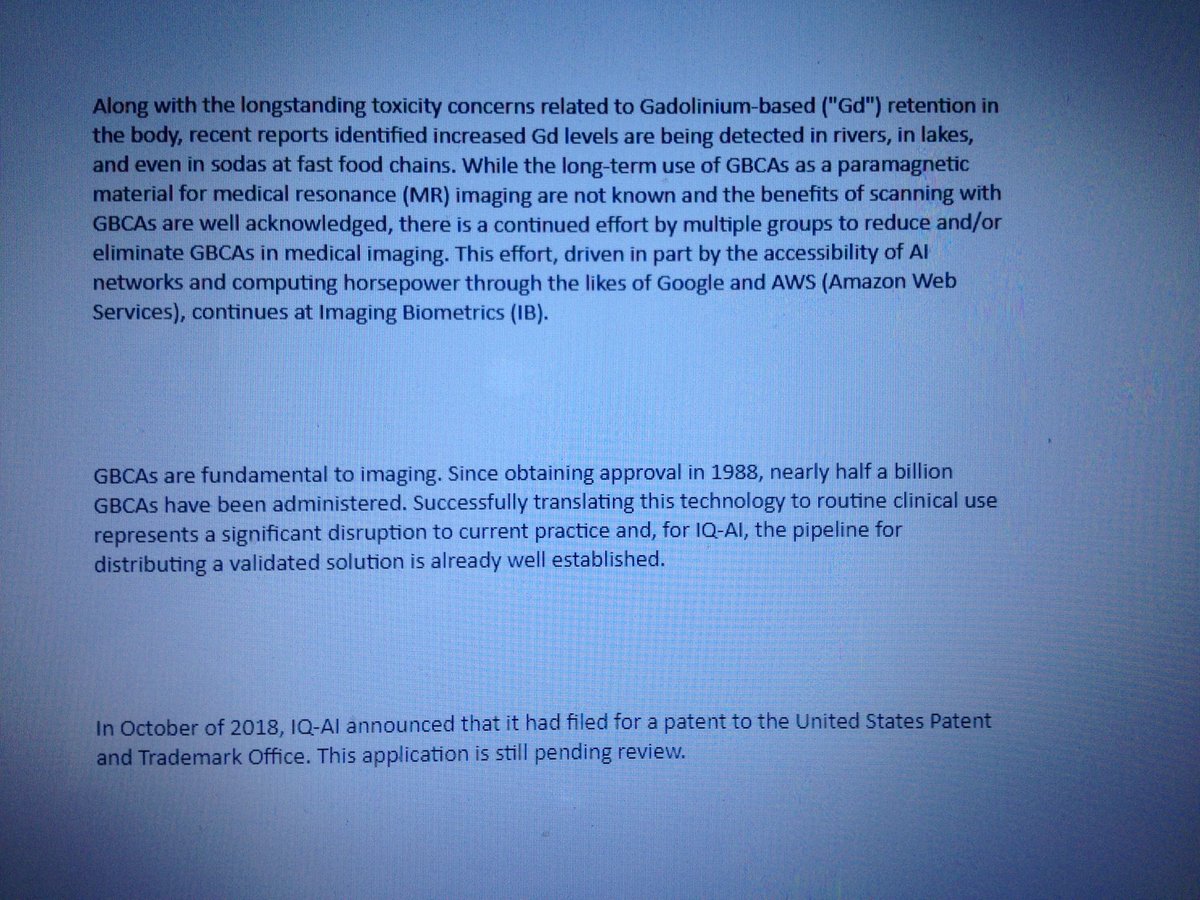 Along with the longstanding toxicity concerns related to Gadolinium-based ("Gd") retention in the body, recent reports identified increased Gd levels are being detected in rivers, in lakes, and even in sodas at fast food chains. While the long-term use of GBCAs as a paramagnetic material for medical resonance (MR) imaging are not known and the benefits of scanning with GBCAs are well acknowledged, there is a continued effort by multiple groups to reduce and/or eliminate GBCAs in medical imaging. This effort, driven in part by the accessibility of AI networks and computing horsepower through the likes of Google and AWS (Amazon Web Services), continues at Imaging Biometrics (IB).

GBCAs are fundamental to imaging. Since obtaining approval in 1988, nearly half a billion GBCAs have been administered. Successfully translating this technology to routine clinical use represents a significant disruption to current practice and, for IQ-AI, the pipeline for distributing a validated solution is already well established.

In October of 2018, IQ-AI announced that it had filed for a patent to the United States Patent and Trademark Office. This application is still pending review.